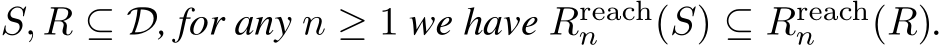 $S, R \subseteq \mathcal{D}$, for any $n \geq 1$ we have $R_n^{\text{reach}}(S) \subseteq R_n^{\text{reach}}(R)$.